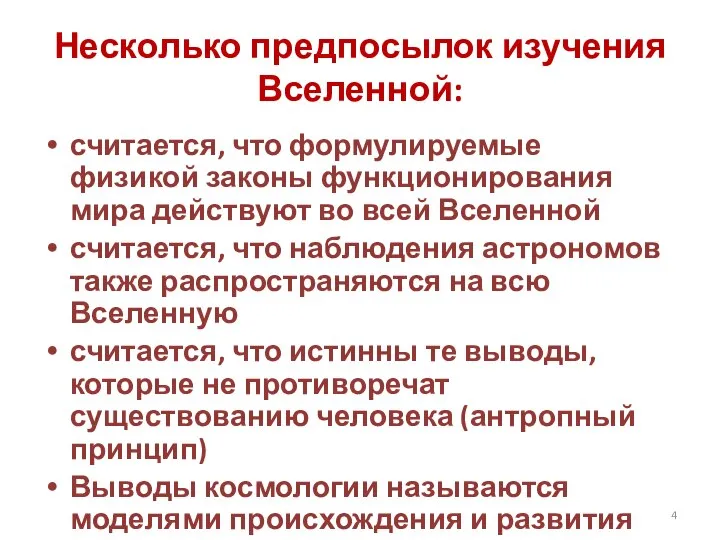 Несколько предпосылок изучения Вселенной:

• считается, что формулируемые физикой законы функционирования мира действуют во всей Вселенной
• считается, что наблюдения астрономов также распространяются на всю Вселенную
• считается, что истинны те выводы, которые не противоречат существованию человека (антропный принцип)
• Выводы космологии называются моделями происхождения и развития

4